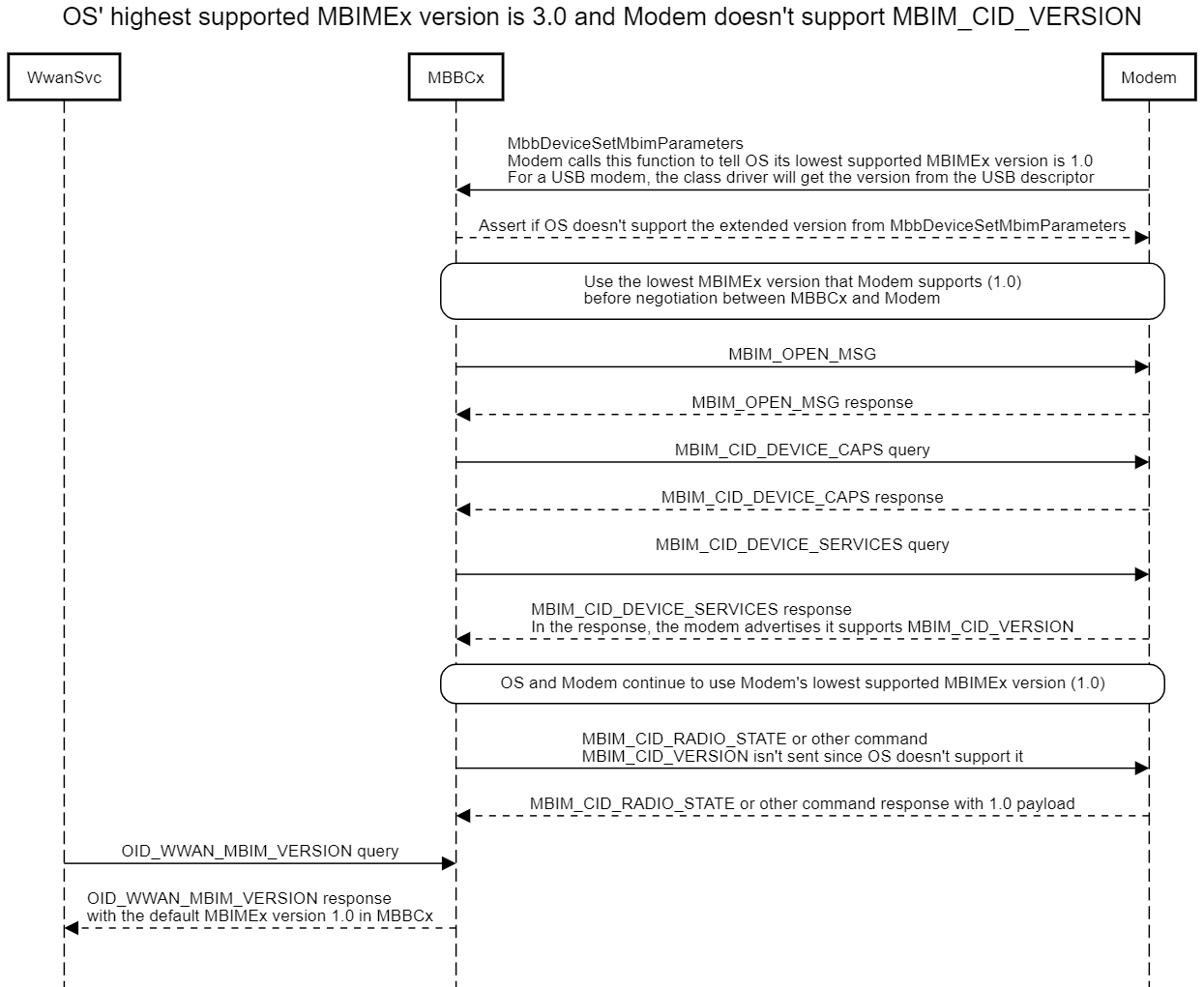 OS' highest supported MBIMEx version is 3.0 and Modem doesn't support MBIM_CID_VERSION

WwanSvc

MBBCx

Modem

MbbDeviceSetMbimParameters
Modem calls this function to tell OS its lowest supported MBIMEx version is 1.0
For a USB modem, the class driver will get the version from the USB descriptor

Assert if OS doesn't support the extended version from MbbDeviceSetMbimParameters

Use the lowest MBIMEx version that Modem supports (1.0)
before negotiation between MBBCx and Modem

MBIM_OPEN_MSG

MBIM_OPEN_MSG response

MBIM_CID_DEVICE_CAPS query

MBIM_CID_DEVICE_CAPS response

MBIM_CID_DEVICE_SERVICES query

MBIM_CID_DEVICE_SERVICES response
In the response, the modem advertises it supports MBIM_CID_VERSION

OS and Modem continue to use Modem's lowest supported MBIMEx version (1.0)

MBIM_CID_RADIO_STATE or other command
MBIM_CID_VERSION isn't sent since OS doesn't support it

MBIM_CID_RADIO_STATE or other command response with 1.0 payload

OID_WWAN_MBIM_VERSION query

OID_WWAN_MBIM_VERSION response
with the default MBIMEx version 1.0 in MBBCx